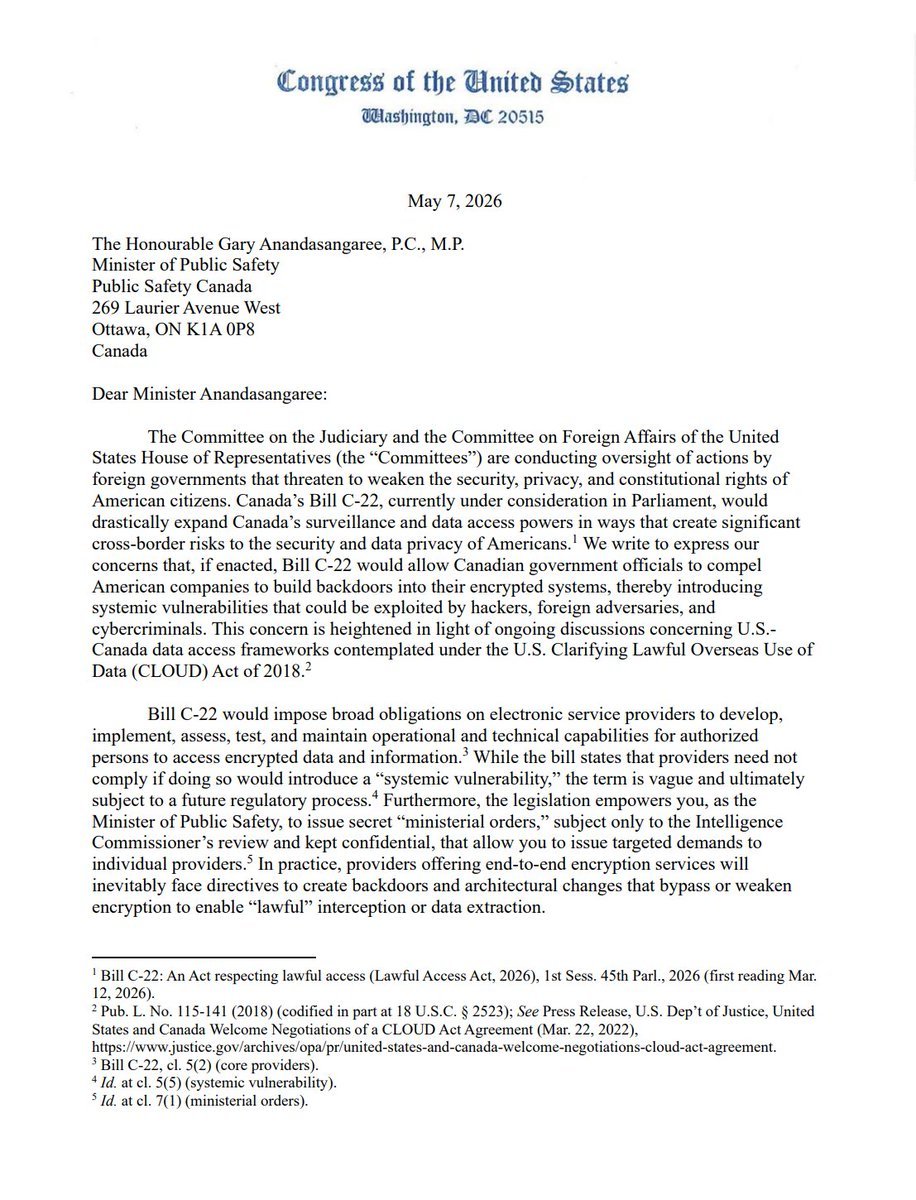 Congress of the United States
Washington, DC 20515

May 7, 2026

The Honourable Gary Anandasangaree, P.C., M.P.
Minister of Public Safety
Public Safety Canada
269 Laurier Avenue West
Ottawa, ON K1A 0P8
Canada

Dear Minister Anandasangaree:

The Committee on the Judiciary and the Committee on Foreign Affairs of the United States House of Representatives (the "Committees") are conducting oversight of actions by foreign governments that threaten to weaken the security, privacy, and constitutional rights of American citizens. Canada's Bill C-22, currently under consideration in Parliament, would drastically expand Canada's surveillance and data access powers in ways that create significant cross-border risks to the security and data privacy of Americans.$^1$ We write to express our concerns that, if enacted, Bill C-22 would allow Canadian government officials to compel American companies to build backdoors into their encrypted systems, thereby introducing systemic vulnerabilities that could be exploited by hackers, foreign adversaries, and cybercriminals. This concern is heightened in light of ongoing discussions concerning U.S.-Canada data access frameworks contemplated under the U.S. Clarifying Lawful Overseas Use of Data (CLOUD) Act of 2018.$^2$

Bill C-22 would impose broad obligations on electronic service providers to develop, implement, assess, test, and maintain operational and technical capabilities for authorized persons to access encrypted data and information.$^3$ While the bill states that providers need not comply if doing so would introduce a "systemic vulnerability," the term is vague and ultimately subject to a future regulatory process.$^4$ Furthermore, the legislation empowers you, as the Minister of Public Safety, to issue secret "ministerial orders," subject only to the Intelligence Commissioner's review and kept confidential, that allow you to issue targeted demands to individual providers.$^5$ In practice, providers offering end-to-end encryption services will inevitably face directives to create backdoors and architectural changes that bypass or weaken encryption to enable "lawful" interception or data extraction.

$^1$ Bill C-22: An Act respecting lawful access (Lawful Access Act, 2026), 1st Sess. 45th Parl., 2026 (first reading Mar. 12, 2026).
$^2$ Pub. L. No. 115-141 (2018) (codified in part at 18 U.S.C. § 2523); See Press Release, U.S. Dep't of Justice, United States and Canada Welcome Negotiations of a CLOUD Act Agreement (Mar. 22, 2022), https://www.justice.gov/archives/opa/pr/united-states-and-canada-welcome-negotiations-cloud-act-agreement.
$^3$ Bill C-22, cl. 5(2) (core providers).
$^4$ Id. at cl. 5(5) (systemic vulnerability).
$^5$ Id. at cl. 7(1) (ministerial orders).